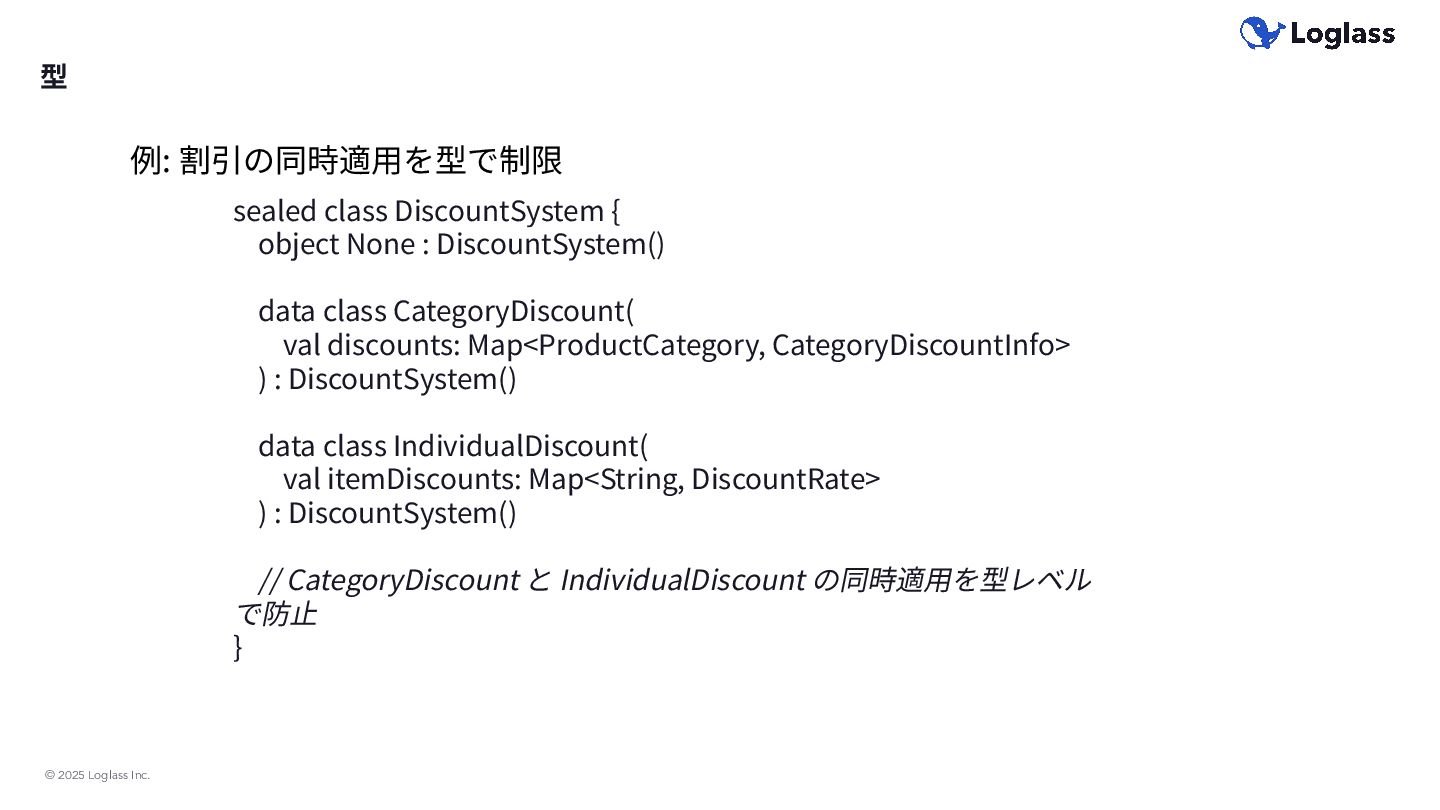 Loglass

型

例: 割引の同時適用を型で制限

sealed class DiscountSystem {
object None : DiscountSystem()

data class CategoryDiscount(
val discounts: Map<ProductCategory, CategoryDiscountInfo>
) : DiscountSystem()

data class IndividualDiscount(
val itemDiscounts: Map<String, DiscountRate>
) : DiscountSystem()

// CategoryDiscount と IndividualDiscount の同時適用を型レベルで防止
}

© 2025 Loglass Inc.